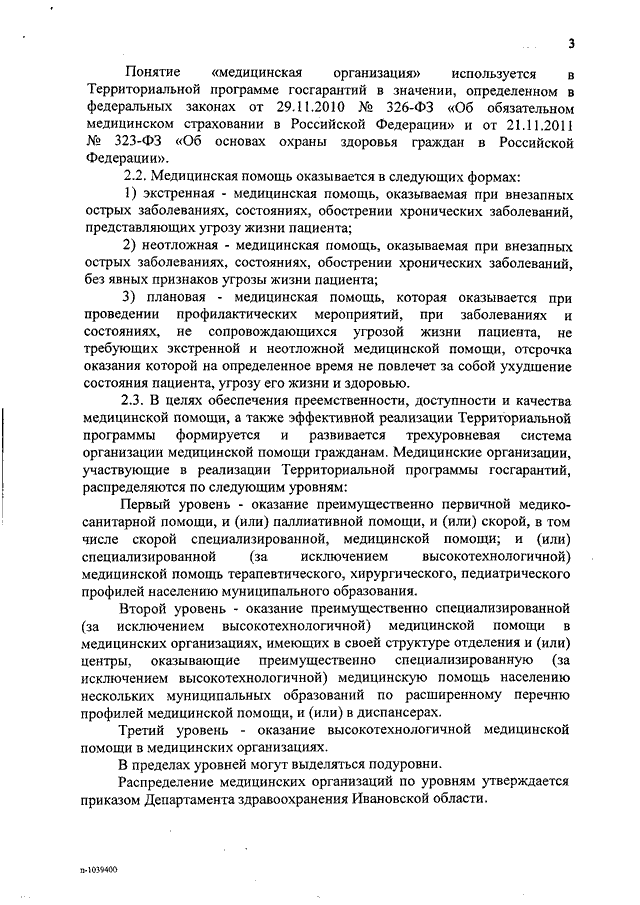 3

Понятие «медицинская организация» используется в Территориальной программе госгарантий в значении, определенном в федеральных законах от 29.11.2010 № 326-ФЗ «Об обязательном медицинском страховании в Российской Федерации» и от 21.11.2011 № 323-ФЗ «Об основах охраны здоровья граждан в Российской Федерации».

2.2. Медицинская помощь оказывается в следующих формах:

1) экстренная - медицинская помощь, оказываемая при внезапных острых заболеваниях, состояниях, обострении хронических заболеваний, представляющих угрозу жизни пациента;

2) неотложная - медицинская помощь, оказываемая при внезапных острых заболеваниях, состояниях, обострении хронических заболеваний, без явных признаков угрозы жизни пациента;

3) плановая - медицинская помощь, которая оказывается при проведении профилактических мероприятий, при заболеваниях и состояниях, не сопровождающихся угрозой жизни пациента, не требующих экстренной и неотложной медицинской помощи, отсрочка оказания которой на определенное время не повлечет за собой ухудшение состояния пациента, угрозу его жизни и здоровью.

2.3. В целях обеспечения преемственности, доступности и качества медицинской помощи, а также эффективной реализации Территориальной программы формируется и развивается трехуровневая система организации медицинской помощи гражданам. Медицинские организации, участвующие в реализации Территориальной программы госгарантий, распределяются по следующим уровням:

Первый уровень - оказание преимущественно первичной медико-санитарной помощи, и (или) паллиативной помощи, и (или) скорой, в том числе скорой специализированной, медицинской помощи; и (или) специализированной (за исключением высокотехнологичной) медицинской помощь терапевтического, хирургического, педиатрического профилей населению муниципального образования.

Второй уровень - оказание преимущественно специализированной (за исключением высокотехнологичной) медицинской помощи в медицинских организациях, имеющих в своей структуре отделения и (или) центры, оказывающие преимущественно специализированную (за исключением высокотехнологичной) медицинскую помощь населению нескольких муниципальных образований по расширенному перечню профилей медицинской помощи, и (или) в диспансерах.

Третий уровень - оказание высокотехнологичной медицинской помощи в медицинских организациях.

В пределах уровней могут выделяться подуровни.

Распределение медицинских организаций по уровням утверждается приказом Департамента здравоохранения Ивановской области.

п-1039400